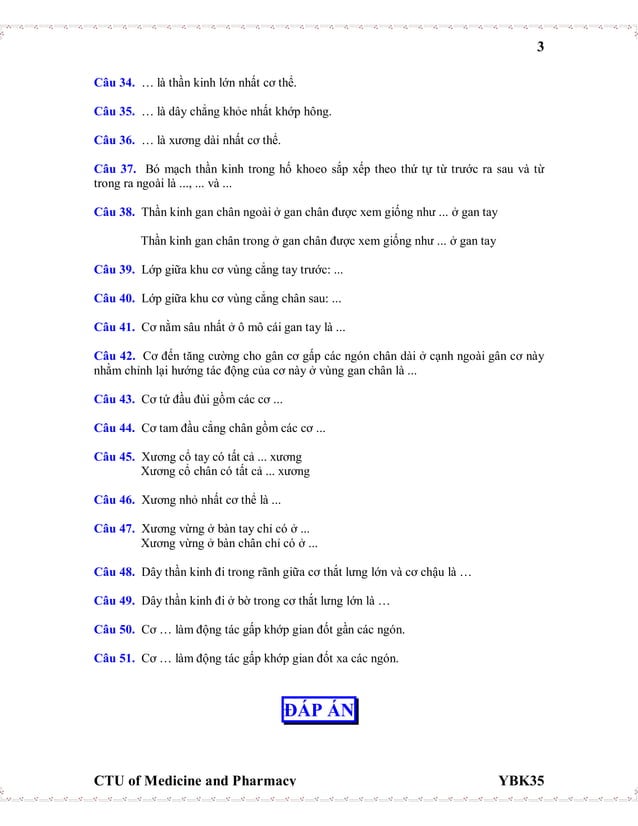 3

Câu 34. … là thần kinh lớn nhất cơ thể.

Câu 35. … là dây chằng khỏe nhất khớp hông.

Câu 36. … là xương dài nhất cơ thể.

Câu 37. Bó mạch thần kinh trong hố khoeo sắp xếp theo thứ tự từ trước ra sau và từ trong ra ngoài là ..., ... và ...

Câu 38. Thần kinh gan chân ngoài ở gan chân được xem giống như ... ở gan tay

Thần kinh gan chân trong ở gan chân được xem giống như ... ở gan tay

Câu 39. Lớp giữa khu cơ vùng cẳng tay trước: ...

Câu 40. Lớp giữa khu cơ vùng cẳng chân sau: ...

Câu 41. Cơ nằm sâu nhất ở ô mô cái gan tay là ...

Câu 42. Cơ đến tăng cường cho gân cơ gấp các ngón chân dài ở cạnh ngoài gân cơ này nhằm chỉnh lại hướng tác động của cơ này ở vùng gan chân là ...

Câu 43. Cơ tứ đầu đùi gồm các cơ ...

Câu 44. Cơ tam đầu cẳng chân gồm các cơ ...

Câu 45. Xương cổ tay có tất cả ... xương
Xương cổ chân có tất cả ... xương

Câu 46. Xương nhỏ nhất cơ thể là ...

Câu 47. Xương vừng ở bàn tay chỉ có ở ...
Xương vừng ở bàn chân chỉ có ở ...

Câu 48. Dây thần kinh đi trong rãnh giữa cơ thắt lưng lớn và cơ chậu là …

Câu 49. Dây thần kinh đi ở bờ trong cơ thắt lưng lớn là …

Câu 50. Cơ … làm động tác gấp khớp gian đốt gần các ngón.

Câu 51. Cơ … làm động tác gấp khớp gian đốt xa các ngón.

ĐÁP ÁN

CTU of Medicine and Pharmacy YBK35